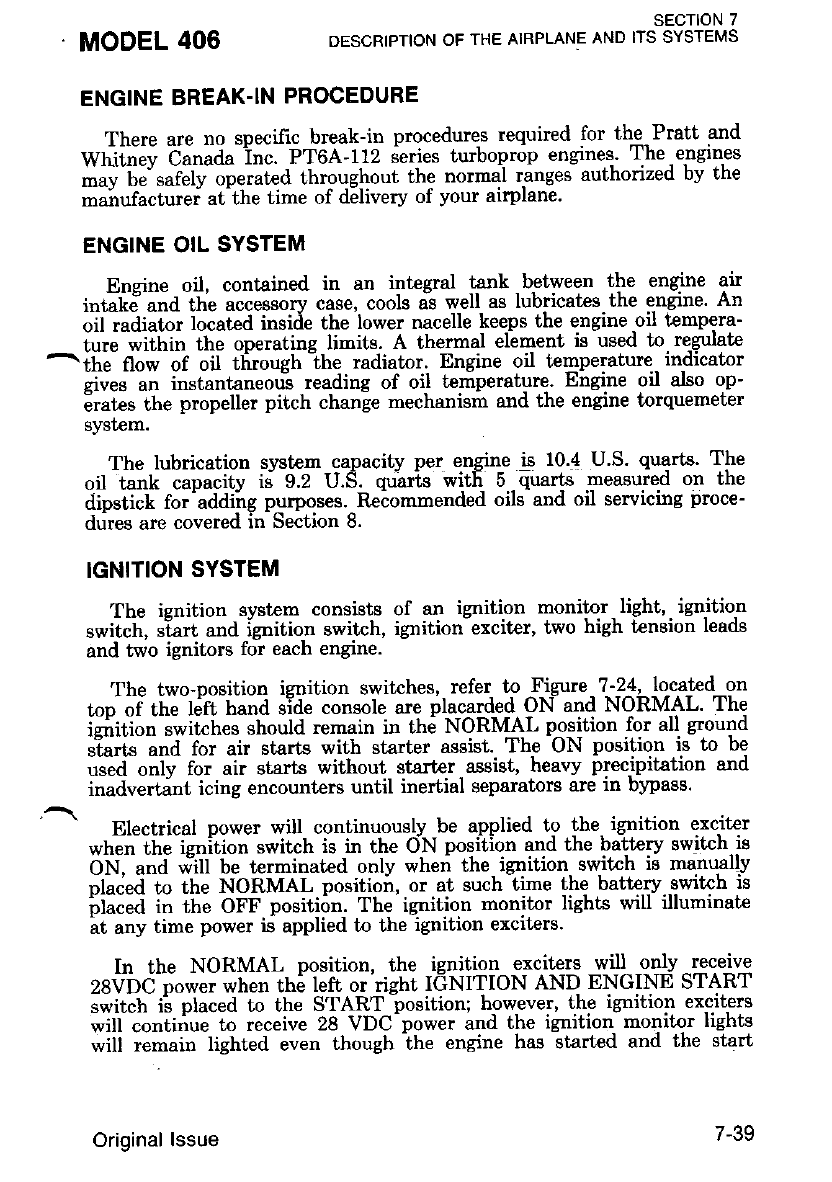 MODEL 406

SECTION 7
DESCRIPTION OF THE AIRPLANE AND ITS SYSTEMS

ENGINE BREAK-IN PROCEDURE

There are no specific break-in procedures required for the Pratt and Whitney Canada Inc. PT6A-112 series turboprop engines. The engines may be safely operated throughout the normal ranges authorized by the manufacturer at the time of delivery of your airplane.

ENGINE OIL SYSTEM

Engine oil, contained in an integral tank between the engine air intake and the accessory case, cools as well as lubricates the engine. An oil radiator located inside the lower nacelle keeps the engine oil temperature within the operating limits. A thermal element is used to regulate the flow of oil through the radiator. Engine oil temperature indicator gives an instantaneous reading of oil temperature. Engine oil also operates the propeller pitch change mechanism and the engine torquemeter system.

The lubrication system capacity per engine is 10.4 U.S. quarts. The oil tank capacity is 9.2 U.S. quarts with 5 quarts measured on the dipstick for adding purposes. Recommended oils and oil servicing procedures are covered in Section 8.

IGNITION SYSTEM

The ignition system consists of an ignition monitor light, ignition switch, start and ignition switch, ignition exciter, two high tension leads and two ignitors for each engine.

The two-position ignition switches, refer to Figure 7-24, located on top of the left hand side console are placarded ON and NORMAL. The ignition switches should remain in the NORMAL position for all ground starts and for air starts with starter assist. The ON position is to be used only for air starts without starter assist, heavy precipitation and inadvertant icing encounters until inertial separators are in bypass.

Electrical power will continuously be applied to the ignition exciter when the ignition switch is in the ON position and the battery switch is ON, and will be terminated only when the ignition switch is manually placed to the NORMAL position, or at such time the battery switch is placed in the OFF position. The ignition monitor lights will illuminate at any time power is applied to the ignition exciters.

In the NORMAL position, the ignition exciters will only receive 28VDC power when the left or right IGNITION AND ENGINE START switch is placed to the START position; however, the ignition exciters will continue to receive 28 VDC power and the ignition monitor lights will remain lighted even though the engine has started and the start

Original Issue

7-39